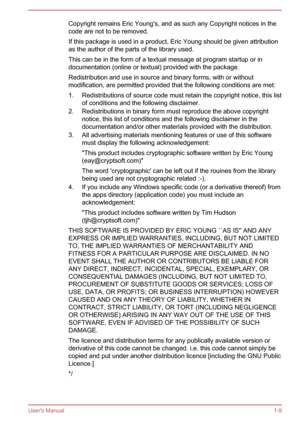 Copyright remains Eric Young's, and as such any Copyright notices in the code are not to be removed.

If this package is used in a product, Eric Young should be given attribution as the author of the parts of the library used.

This can be in the form of a textual message at program startup or in documentation (online or textual) provided with the package.

Redistribution and use in source and binary forms, with or without modification, are permitted provided that the following conditions are met:

1. Redistributions of source code must retain the copyright notice, this list of conditions and the following disclaimer.
2. Redistributions in binary form must reproduce the above copyright notice, this list of conditions and the following disclaimer in the documentation and/or other materials provided with the distribution.
3. All advertising materials mentioning features or use of this software must display the following acknowledgement:

"This product includes cryptographic software written by Eric Young (eay@cryptsoft.com)"

The word 'cryptographic' can be left out if the rouines from the library being used are not cryptographic related :-).
4. If you include any Windows specific code (or a derivative thereof) from the apps directory (application code) you must include an acknowledgement:

"This product includes software written by Tim Hudson (tjh@cryptsoft.com)"

THIS SOFTWARE IS PROVIDED BY ERIC YOUNG ``AS IS'' AND ANY EXPRESS OR IMPLIED WARRANTIES, INCLUDING, BUT NOT LIMITED TO, THE IMPLIED WARRANTIES OF MERCHANTABILITY AND FITNESS FOR A PARTICULAR PURPOSE ARE DISCLAIMED. IN NO EVENT SHALL THE AUTHOR OR CONTRIBUTORS BE LIABLE FOR ANY DIRECT, INDIRECT, INCIDENTAL, SPECIAL, EXEMPLARY, OR CONSEQUENTIAL DAMAGES (INCLUDING, BUT NOT LIMITED TO, PROCUREMENT OF SUBSTITUTE GOODS OR SERVICES; LOSS OF USE, DATA, OR PROFITS; OR BUSINESS INTERRUPTION) HOWEVER CAUSED AND ON ANY THEORY OF LIABILITY, WHETHER IN CONTRACT, STRICT LIABILITY, OR TORT (INCLUDING NEGLIGENCE OR OTHERWISE) ARISING IN ANY WAY OUT OF THE USE OF THIS SOFTWARE, EVEN IF ADVISED OF THE POSSIBILITY OF SUCH DAMAGE.

The licence and distribution terms for any publically available version or derivative of this code cannot be changed. i.e. this code cannot simply be copied and put under another distribution licence [including the GNU Public Licence.]

*/

User's Manual 1-9